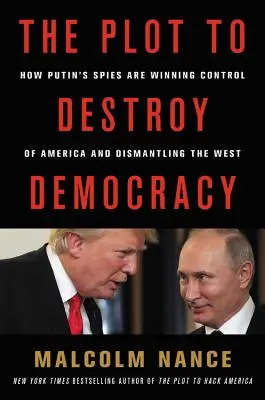 THE PLOT TO

HOW PUTIN'S SPIES ARE WINNING CONTROL

DESTROY

OF AMERICA AND DISMANTLING THE WEST

DEMOCRACY

MALCOLM NANCE

NEW YORK TIMES BESTSELLING AUTHOR OF THE PLOT TO HACK AMERICA